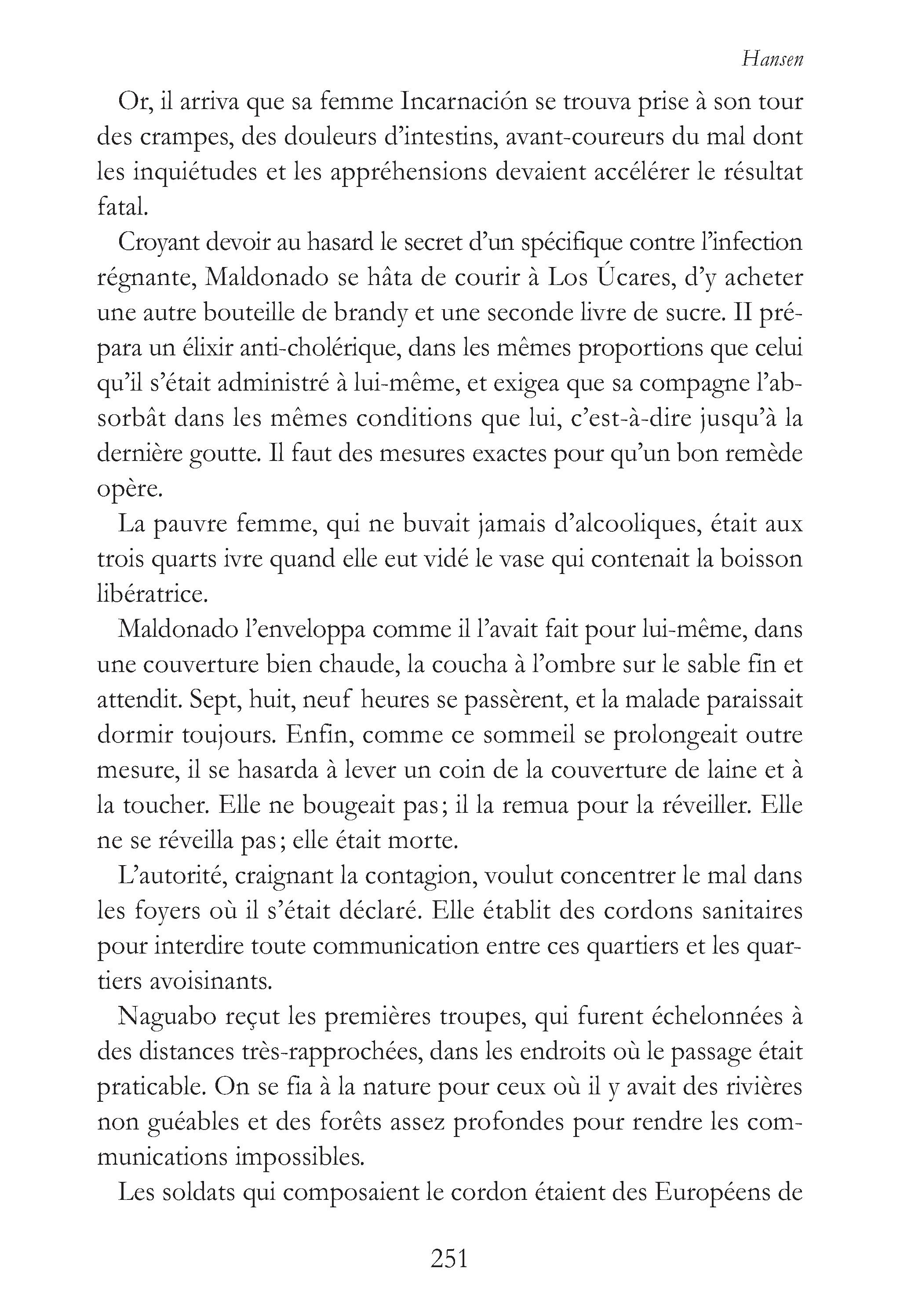 Hansen

Or, il arriva que sa femme Incarnación se trouva prise à son tour des crampes, des douleurs d'intestins, avant-coureurs du mal dont les inquiétudes et les appréhensions devaient accélérer le résultat fatal.

Croyant devoir au hasard le secret d'un spécifique contre l'infection régnante, Maldonado se hâta de courir à Los Úcares, d'y acheter une autre bouteille de brandy et une seconde livre de sucre. II prépara un élixir anti-cholérique, dans les mêmes proportions que celui qu'il s'était administré à lui-même, et exigea que sa compagne l'absorbât dans les mêmes conditions que lui, c'est-à-dire jusqu'à la dernière goutte. Il faut des mesures exactes pour qu'un bon remède opère.

La pauvre femme, qui ne buvait jamais d'alcooliques, était aux trois quarts ivre quand elle eut vidé le vase qui contenait la boisson libératrice.

Maldonado l'enveloppa comme il l'avait fait pour lui-même, dans une couverture bien chaude, la coucha à l'ombre sur le sable fin et attendit. Sept, huit, neuf heures se passèrent, et la malade paraissait dormir toujours. Enfin, comme ce sommeil se prolongeait outre mesure, il se hasarda à lever un coin de la couverture de laine et à la toucher. Elle ne bougeait pas; il la remua pour la réveiller. Elle ne se réveilla pas; elle était morte.

L'autorité, craignant la contagion, voulut concentrer le mal dans les foyers où il s'était déclaré. Elle établit des cordons sanitaires pour interdire toute communication entre ces quartiers et les quartiers avoisinants.

Naguabo reçut les premières troupes, qui furent échelonnées à des distances très-rapprochées, dans les endroits où le passage était praticable. On se fia à la nature pour ceux où il y avait des rivières non guéables et des forêts assez profondes pour rendre les communications impossibles.

Les soldats qui composaient le cordon étaient des Européens de

251